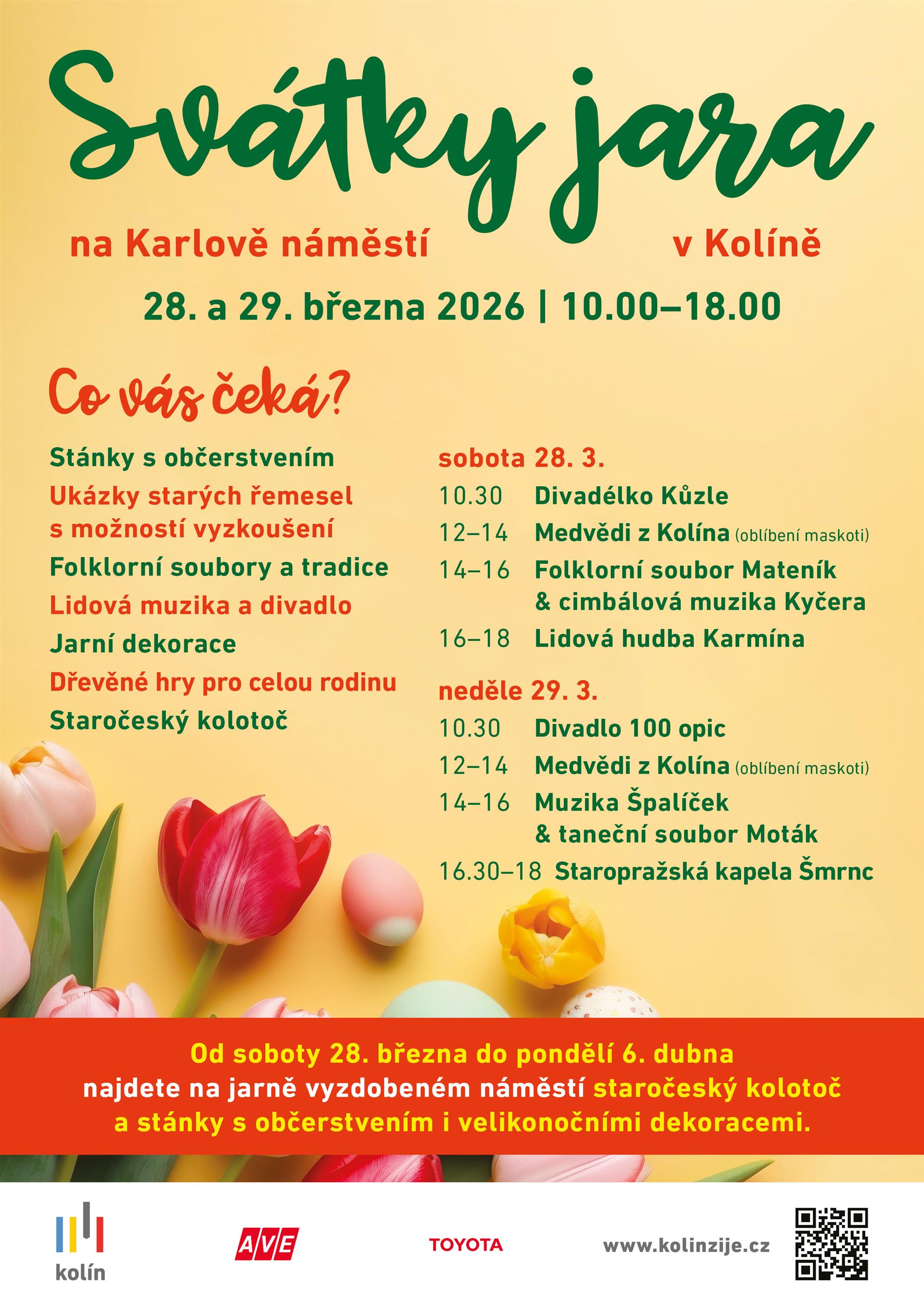 Svátky jara

na Karlově náměstí v Kolíně

28. a 29. března 2026 | 10.00–18.00

Co vás čeká?

Stánky s občerstvením
Ukázky starých řemesel s možností vyzkoušení
Folklorní soubory a tradice
Lidová muzika a divadlo
Jarní dekorace
Dřevěné hry pro celou rodinu
Staročeský kolotoč

sobota 28. 3.
10.30 Divadélko Kůzle
12–14 Medvědi z Kolína (oblíbení maskoti)
14–16 Folklorní soubor Mateník & cimbálová muzika Kyčera
16–18 Lidová hudba Karmína

neděle 29. 3.
10.30 Divadlo 100 opic
12–14 Medvědi z Kolína (oblíbení maskoti)
14–16 Muzika Špalíček & taneční soubor Moták
16.30–18 Staropražská kapela Šmrnc

Od soboty 28. března do pondělí 6. dubna najdete na jarně vyzdobeném náměstí staročeský kolotoč a stánky s občerstvením i velikonočními dekoracemi.

kolín
AVE
TOYOTA
www.kolinzije.cz